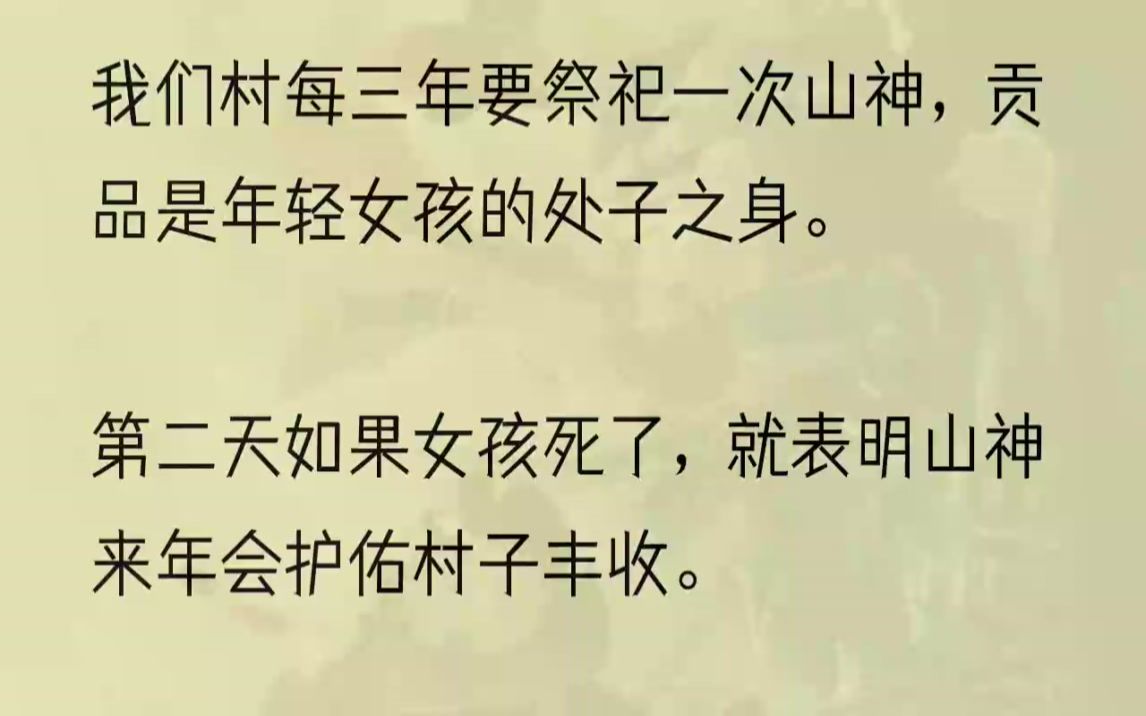 我们村每三年要祭祀一次山神，贡品是年轻女孩的处子之身。

第二天如果女孩死了，就表明山神来年会护佑村子丰收。